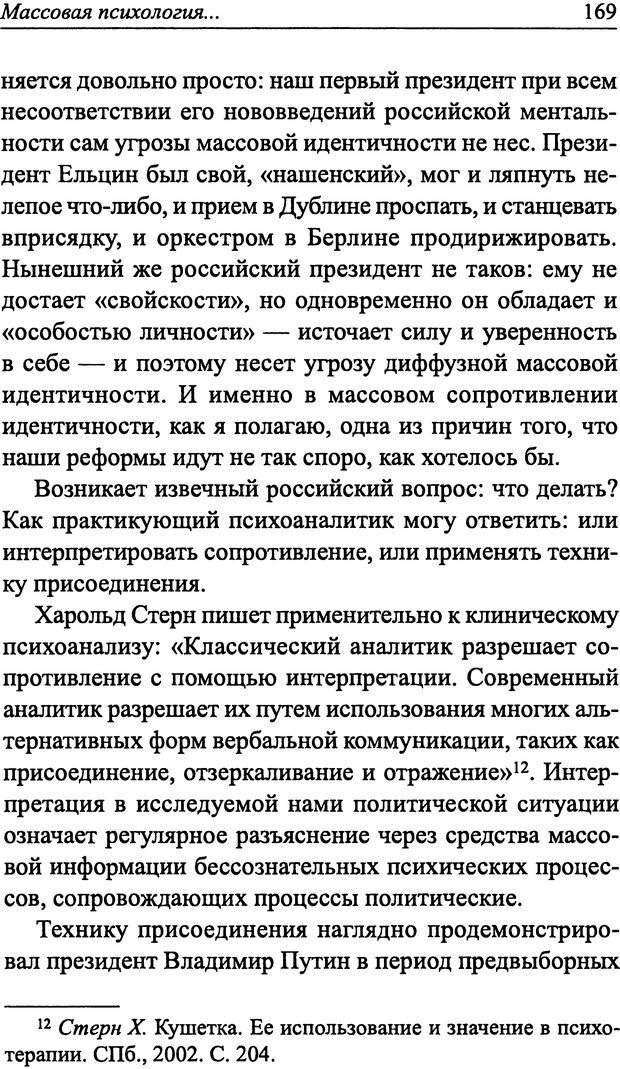 Массовая психология...

169

няется довольно просто: наш первый президент при всем несоответствии его нововведений российской ментальности сам угрозы массовой идентичности не нес. Президент Ельцин был свой, «нашенский», мог и ляпнуть нелепое что-либо, и прием в Дублине проспать, и станцевать вприсядку, и оркестром в Берлине продирижировать. Нынешний же российский президент не таков: ему не достает «свойскости», но одновременно он обладает и «особостью личности» — источает силу и уверенность в себе — и поэтому несет угрозу диффузной массовой идентичности. И именно в массовом сопротивлении идентичности, как я полагаю, одна из причин того, что наши реформы идут не так споро, как хотелось бы.

Возникает извечный российский вопрос: что делать? Как практикующий психоаналитик могу ответить: или интерпретировать сопротивление, или применять технику присоединения.

Харольд Стерн пишет применительно к клиническому психоанализу: «Классический аналитик разрешает сопротивление с помощью интерпретации. Современный аналитик разрешает их путем использования многих альтернативных форм вербальной коммуникации, таких как присоединение, отзеркаливание и отражение»$^{12}$. Интерпретация в исследуемой нами политической ситуации означает регулярное разъяснение через средства массовой информации бессознательных психических процессов, сопровождающих процессы политические.

Технику присоединения наглядно продемонстрировал президент Владимир Путин в период предвыборных

$^{12}$ Стерн Х. Кушетка. Ее использование и значение в психотерапии. СПб., 2002. С. 204.